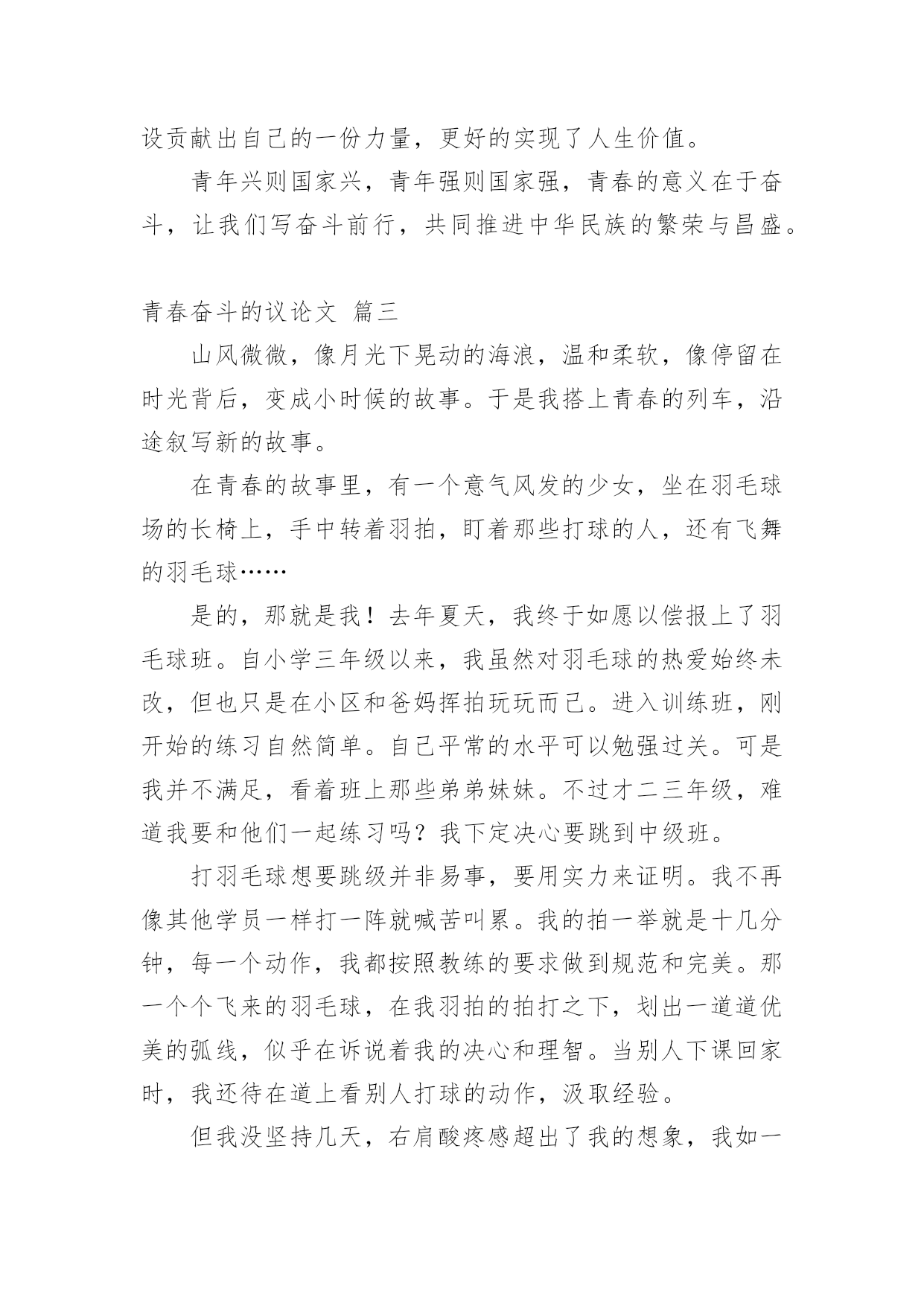 设贡献出自己的一份力量，更好的实现了人生价值。

青年兴则国家兴，青年强则国家强，青春的意义在于奋斗，让我们写奋斗前行，共同推进中华民族的繁荣与昌盛。

青春奋斗的议论文 篇三

山风微微，像月光下晃动的海浪，温和柔软，像停留在时光背后，变成小时候的故事。于是我搭上青春的列车，沿途叙写新的故事。

在青春的故事里，有一个意气风发的少女，坐在羽毛球场的长椅上，手中转着羽拍，盯着那些打球的人，还有飞舞的羽毛球……

是的，那就是我！去年夏天，我终于如愿以偿报上了羽毛球班。自小学三年级以来，我虽然对羽毛球的热爱始终未改，但也只是在小区和爸妈挥拍玩玩而已。进入训练班，刚开始的练习自然简单。自己平常的水平可以勉强过关。可是我并不满足，看着班上那些弟弟妹妹。不过才二三年级，难道我要和他们一起练习吗？我下定决心要跳到中级班。

打羽毛球想要跳级并非易事，要用实力来证明。我不再像其他学员一样打一阵就喊苦叫累。我的拍一举就是十几分钟，每一个动作，我都按照教练的要求做到规范和完美。那一个个飞来的羽毛球，在我羽拍的拍打之下，划出一道道优美的弧线，似乎在诉说着我的决心和理智。当别人下课回家时，我还待在道上看别人打球的动作，汲取经验。

但我没坚持几天，右肩酸疼感超出了我的想象，我如一